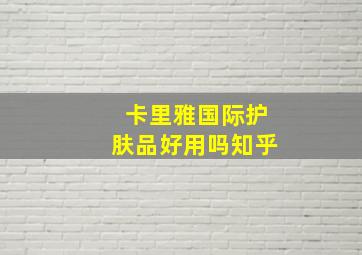 卡里雅国际护肤品好用吗知乎